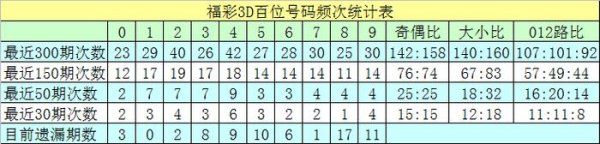 福彩3D百位号码频次统计表

| | 0 | 1 | 2 | 3 | 4 | 5 | 6 | 7 | 8 | 9 | 奇偶比 | 大小比 | 012路比 |
|---|---|---|---|---|---|---|---|---|---|---|---|---|---|
| 最近300期次数 | 23 | 29 | 40 | 26 | 42 | 27 | 28 | 30 | 25 | 30 | 142:158 | 140:160 | 107:101:92 |
| 最近150期次数 | 12 | 17 | 19 | 17 | 18 | 14 | 14 | 14 | 11 | 14 | 76:74 | 67:83 | 57:49:44 |
| 最近50期次数 | 2 | 7 | 7 | 7 | 9 | 3 | 3 | 4 | 4 | 4 | 25:25 | 18:32 | 16:20:14 |
| 最近30期次数 | 2 | 3 | 4 | 3 | 6 | 3 | 2 | 2 | 1 | 4 | 15:15 | 12:18 | 11:11:8 |
| 目前遗漏期数 | 3 | 0 | 2 | 8 | 9 | 10 | 6 | 1 | 17 | 11 | | | |